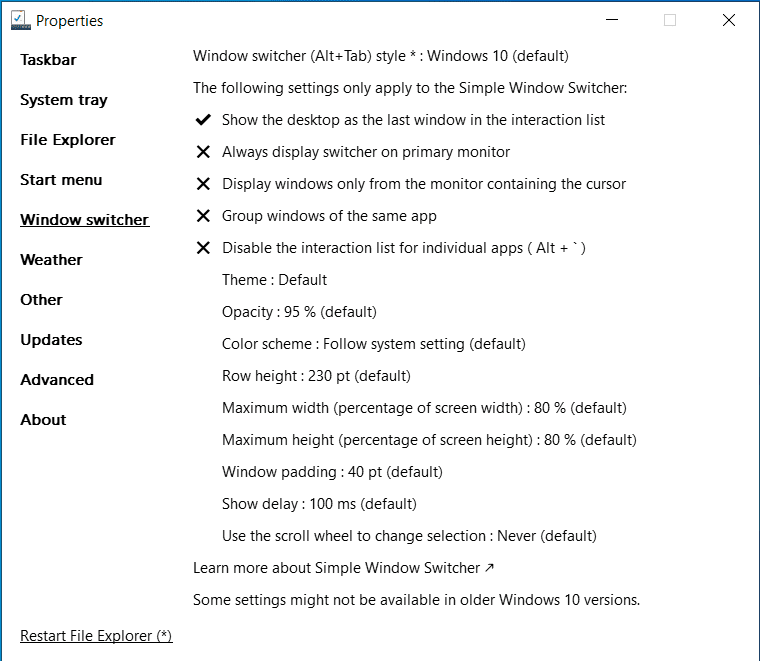 Properties

Taskbar

System tray

File Explorer

Start menu

Window switcher

Weather

Other

Updates

Advanced

About

Restart File Explorer (*)

Window switcher (Alt+Tab) style * : Windows 10 (default)

The following settings only apply to the Simple Window Switcher:

✔ Show the desktop as the last window in the interaction list

✕ Always display switcher on primary monitor

✕ Display windows only from the monitor containing the cursor

✕ Group windows of the same app

✕ Disable the interaction list for individual apps ( Alt + ` )

Theme : Default

Opacity : 95 % (default)

Color scheme : Follow system setting (default)

Row height : 230 pt (default)

Maximum width (percentage of screen width) : 80 % (default)

Maximum height (percentage of screen height) : 80 % (default)

Window padding : 40 pt (default)

Show delay : 100 ms (default)

Use the scroll wheel to change selection : Never (default)

Learn more about Simple Window Switcher ↗

Some settings might not be available in older Windows 10 versions.